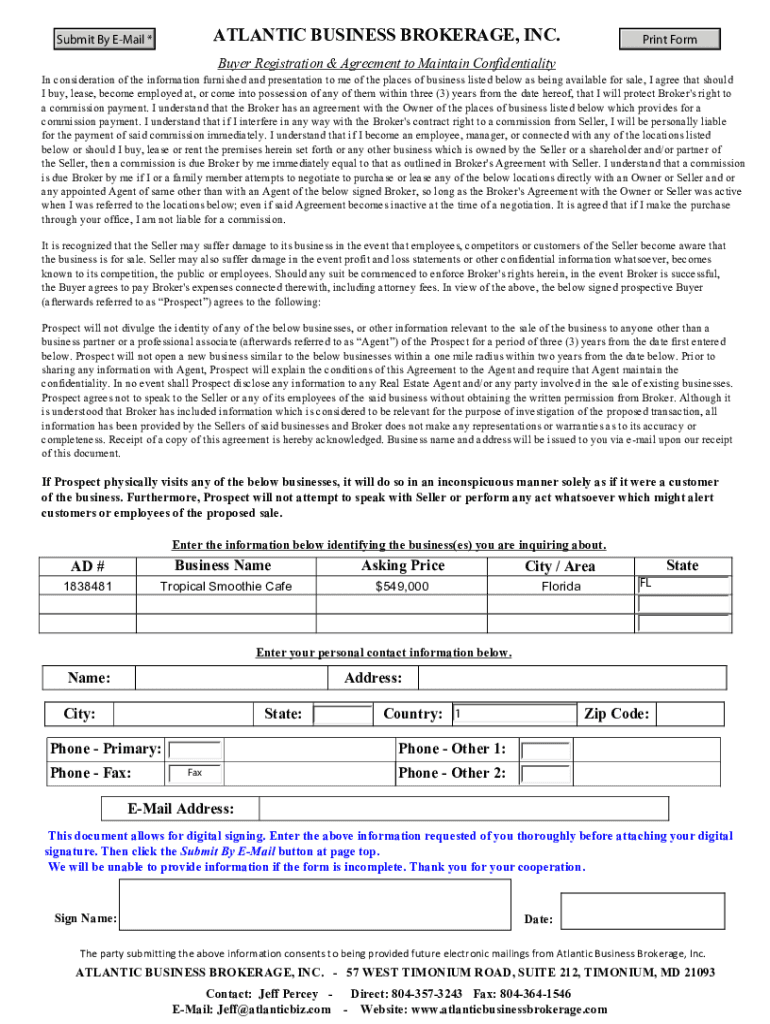 Submit By E-Mail *

ATLANTIC BUSINESS BROKERAGE, INC.

Print Form

Buyer Registration & Agreement to Maintain Confidentiality

In consideration of the information furnished and presentation to me of the places of business listed below as being available for sale, I agree that should I buy, lease, become employed at, or come into possession of any of them within three (3) years from the date hereof, that I will protect Broker's right to a commission payment. I understand that the Broker has an agreement with the Owner of the places of business listed below which provides for a commission payment. I understand that if I interfere in any way with the Broker's contract right to a commission from Seller, I will be personally liable for the payment of said commission immediately. I understand that if I become an employee, manager, or connected with any of the locations listed below or should I buy, lease or rent the premises herein set forth or any other business which is owned by the Seller or a shareholder and/or partner of the Seller, then a commission is due Broker by me immediately equal to that as outlined in Broker's Agreement with Seller. I understand that a commission is due Broker by me if I or a family member attempts to negotiate to purchase or lease any of the below locations directly with an Owner or Seller and or any appointed Agent of same other than with an Agent of the below signed Broker, so long as the Broker's Agreement with the Owner or Seller was active when I was referred to the locations below; even if said Agreement becomes inactive at the time of a negotiation. It is agreed that if I make the purchase through your office, I am not liable for a commission.

It is recognized that the Seller may suffer damage to its business in the event that employees, competitors or customers of the Seller become aware that the business is for sale. Seller may also suffer damage in the event profit and loss statements or other confidential information whatsoever, becomes known to its competition, the public or employees. Should any suit be commenced to enforce Broker's rights herein, in the event Broker is successful, the Buyer agrees to pay Broker's expenses connected therewith, including attorney fees. In view of the above, the below signed prospective Buyer (afterwards referred to as "Prospect") agrees to the following:

Prospect will not divulge the identity of any of the below businesses, or other information relevant to the sale of the business to anyone other than a business partner or a professional associate (afterwards referred to as "Agent") of the Prospect for a period of three (3) years from the date first entered below. Prospect will not open a new business similar to the below businesses within a one mile radius within two years from the date below. Prior to sharing any information with Agent, Prospect will explain the conditions of this Agreement to the Agent and require that Agent maintain the confidentiality. In no event shall Prospect disclose any information to any Real Estate Agent and/or any party involved in the sale of existing businesses. Prospect agrees not to speak to the Seller or any of its employees of the said business without obtaining the written permission from Broker. Although it is understood that Broker has included information which is considered to be relevant for the purpose of investigation of the proposed transaction, all information has been provided by the Sellers of said businesses and Broker does not make any representations or warranties as to its accuracy or completeness. Receipt of a copy of this agreement is hereby acknowledged. Business name and address will be issued to you via e-mail upon our receipt of this document.

If Prospect physically visits any of the below businesses, it will do so in an inconspicuous manner solely as if it were a customer of the business. Furthermore, Prospect will not attempt to speak with Seller or perform any act whatsoever which might alert customers or employees of the proposed sale.

Enter the information below identifying the business(es) you are inquiring about.

| AD # | Business Name | Asking Price | City / Area | State |
|---|---|---|---|---|
| 1838481 | Tropical Smoothie Cafe | $549,000 | Florida | FL |
| | | | | |
| | | | | |

Enter your personal contact information below.

Name: Address:

City: State: Country: 1 Zip Code:

Phone - Primary: Phone - Other 1:

Phone - Fax: Fax Phone - Other 2:

E-Mail Address:

This document allows for digital signing. Enter the above information requested of you thoroughly before attaching your digital signature. Then click the Submit By E-Mail button at page top.
We will be unable to provide information if the form is incomplete. Thank you for your cooperation.

Sign Name: Date:

The party submitting the above information consents to being provided future electronic mailings from Atlantic Business Brokerage, Inc.

ATLANTIC BUSINESS BROKERAGE, INC. - 57 WEST TIMONIUM ROAD, SUITE 212, TIMONIUM, MD 21093

Contact: Jeff Percey - Direct: 804-357-3243 Fax: 804-364-1546
E-Mail: Jeff@atlanticbiz.com - Website: www.atlanticbusinessbrokerage.com